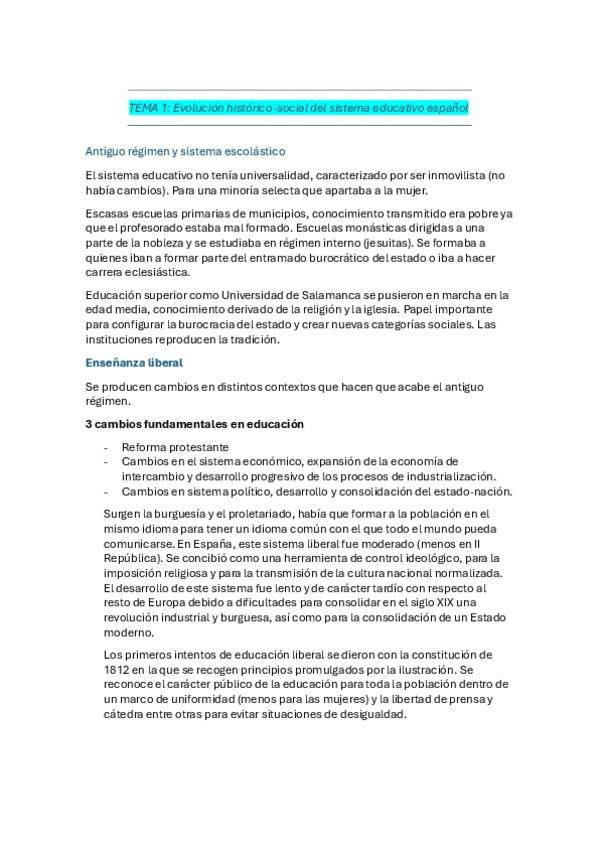 TEMA 1: Evolución histórico-social del sistema educativo español

Antiguo régimen y sistema escolástico

El sistema educativo no tenía universalidad, caracterizado por ser inmovilista (no había cambios). Para una minoría selecta que apartaba a la mujer.

Escasas escuelas primarias de municipios, conocimiento transmitido era pobre ya que el profesorado estaba mal formado. Escuelas monásticas dirigidas a una parte de la nobleza y se estudiaba en régimen interno (jesuitas). Se formaba a quienes iban a formar parte del entramado burocrático del estado o iba a hacer carrera eclesiástica.

Educación superior como Universidad de Salamanca se pusieron en marcha en la edad media, conocimiento derivado de la religión y la iglesia. Papel importante para configurar la burocracia del estado y crear nuevas categorías sociales. Las instituciones reproducen la tradición.

Enseñanza liberal

Se producen cambios en distintos contextos que hacen que acabe el antiguo régimen.

3 cambios fundamentales en educación

- Reforma protestante
- Cambios en el sistema económico, expansión de la economía de intercambio y desarrollo progresivo de los procesos de industrialización.
- Cambios en sistema político, desarrollo y consolidación del estado-nación.

Surgen la burguesía y el proletariado, había que formar a la población en el mismo idioma para tener un idioma común con el que todo el mundo pueda comunicarse. En España, este sistema liberal fue moderado (menos en II República). Se concibió como una herramienta de control ideológico, para la imposición religiosa y para la transmisión de la cultura nacional normalizada. El desarrollo de este sistema fue lento y de carácter tardío con respecto al resto de Europa debido a dificultades para consolidar en el siglo XIX una revolución industrial y burguesa, así como para la consolidación de un Estado moderno.

Los primeros intentos de educación liberal se dieron con la constitución de 1812 en la que se recogen principios promulgados por la ilustración. Se reconoce el carácter público de la educación para toda la población dentro de un marco de uniformidad (menos para las mujeres) y la libertad de prensa y cátedra entre otras para evitar situaciones de desigualdad.